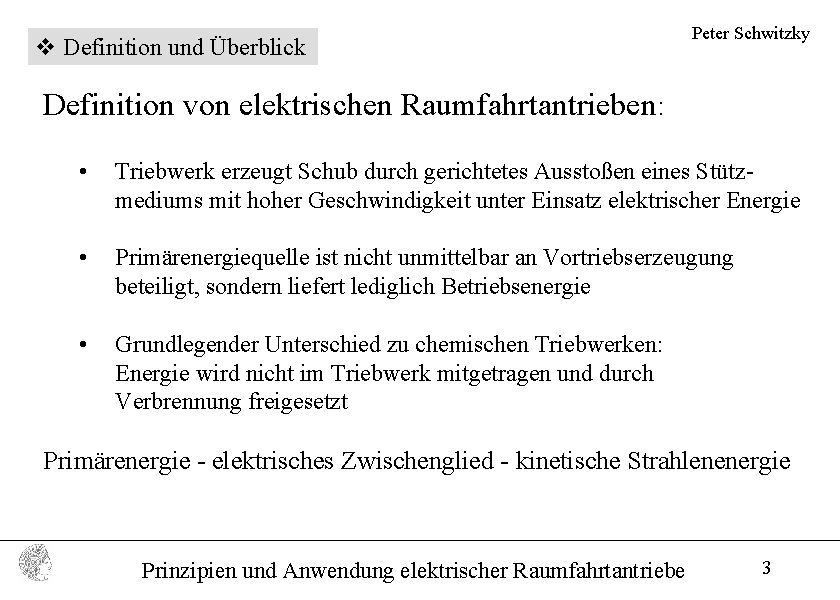 ❖ Definition und Überblick

Peter Schwitzky

Definition von elektrischen Raumfahrtantrieben:

• Triebwerk erzeugt Schub durch gerichtetes Ausstoßen eines Stützmediums mit hoher Geschwindigkeit unter Einsatz elektrischer Energie

• Primärenergiequelle ist nicht unmittelbar an Vortriebserzeugung beteiligt, sondern liefert lediglich Betriebsenergie

• Grundlegender Unterschied zu chemischen Triebwerken: Energie wird nicht im Triebwerk mitgetragen und durch Verbrennung freigesetzt

Primärenergie - elektrisches Zwischenglied - kinetische Strahlenenergie

Prinzipien und Anwendung elektrischer Raumfahrtantriebe

3